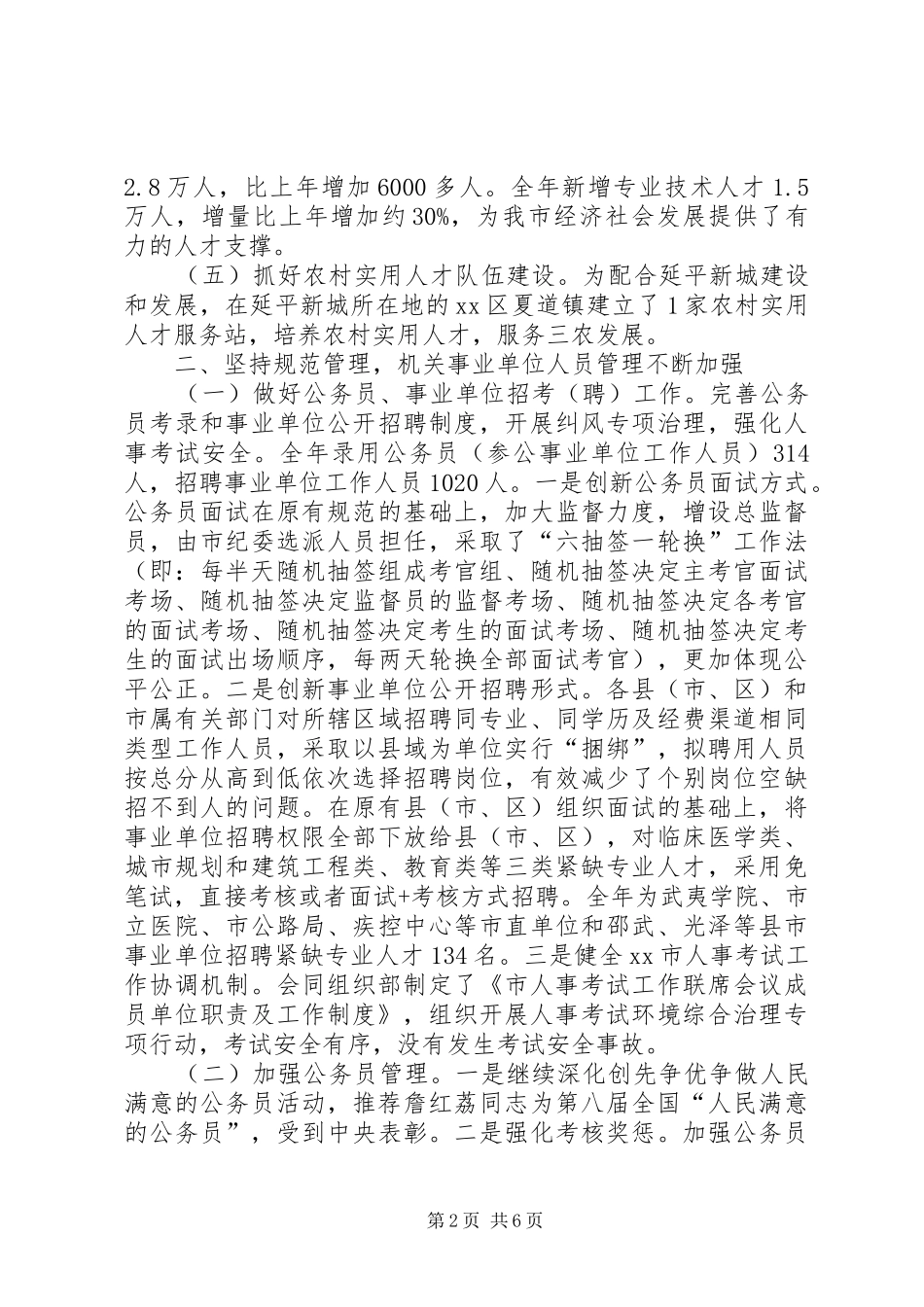 2.8万人，比上年增加6000多人。全年新增专业技术人才1.5万人，增量比上年增加约30%，为我市经济社会发展提供了有力的人才支撑。

（五）抓好农村实用人才队伍建设。为配合延平新城建设和发展，在延平新城所在地的xx区夏道镇建立了1家农村实用人才服务站，培养农村实用人才，服务三农发展。

二、坚持规范管理，机关事业单位人员管理不断加强

（一）做好公务员、事业单位招考（聘）工作。完善公务员考录和事业单位公开招聘制度，开展纠风专项治理，强化人事考试安全。全年录用公务员（参公事业单位工作人员）314人，招聘事业单位工作人员1020人。一是创新公务员面试方式。公务员面试在原有规范的基础上，加大监督力度，增设总监督员，由市纪委选派人员担任，采取了“六抽签一轮换”工作法（即：每半天随机抽签组成考官组、随机抽签决定主考官面试考场、随机抽签决定监督员的监督考场、随机抽签决定各考官的面试考场、随机抽签决定考生的面试考场、随机抽签决定考生的面试出场顺序，每两天轮换全部面试考官），更加体现公平公正。二是创新事业单位公开招聘形式。各县（市、区）和市属有关部门对所辖区域招聘同专业、同学历及经费渠道相同类型工作人员，采取以县域为单位实行“捆绑”，拟聘用人员按总分从高到低依次选择招聘岗位，有效减少了个别岗位空缺招不到人的问题。在原有县（市、区）组织面试的基础上，将事业单位招聘权限全部下放给县（市、区），对临床医学类、城市规划和建筑工程类、教育类等三类紧缺专业人才，采用免笔试，直接考核或者面试+考核方式招聘。全年为武夷学院、市立医院、市公路局、疾控中心等市直单位和邵武、光泽等县市事业单位招聘紧缺专业人才134名。三是健全xx市人事考试工作协调机制。会同组织部制定了《市人事考试工作联席会议成员单位职责及工作制度》，组织开展人事考试环境综合治理专项行动，考试安全有序，没有发生考试安全事故。

（二）加强公务员管理。一是继续深化创先争优争做人民满意的公务员活动，推荐詹红荔同志为第八届全国“人民满意的公务员”，受到中央表彰。二是强化考核奖惩。加强公务员

第2页 共6页